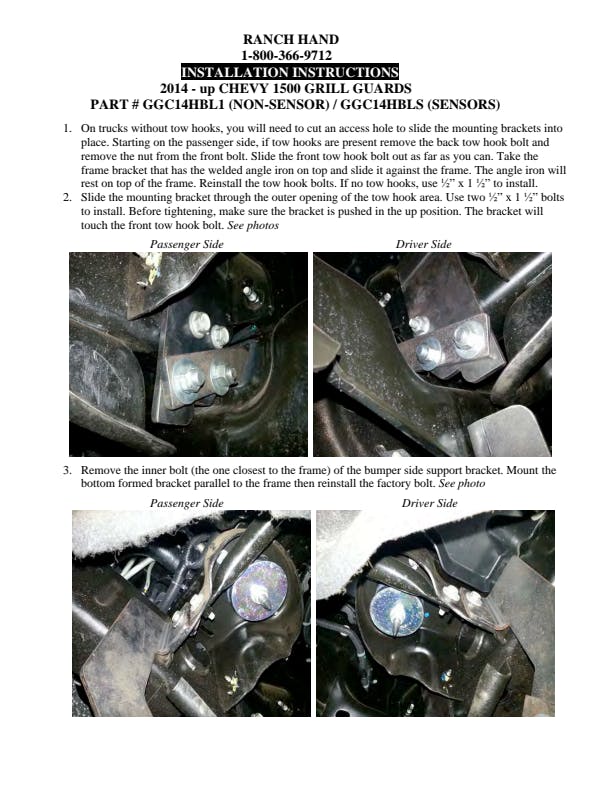 RANCH HAND
1-800-366-9712
INSTALLATION INSTRUCTIONS
2014 - up CHEVY 1500 GRILL GUARDS
PART # GGC14HBL1 (NON-SENSOR) / GGC14HBLS (SENSORS)

1. On trucks without tow hooks, you will need to cut an access hole to slide the mounting brackets into place. Starting on the passenger side, if tow hooks are present remove the back tow hook bolt and remove the nut from the front bolt. Slide the front tow hook bolt out as far as you can. Take the frame bracket that has the welded angle iron on top and slide it against the frame. The angle iron will rest on top of the frame. Reinstall the tow hook bolts. If no tow hooks, use ½" x 1 ½" to install.
2. Slide the mounting bracket through the outer opening of the tow hook area. Use two ½" x 1 ½" bolts to install. Before tightening, make sure the bracket is pushed in the up position. The bracket will touch the front tow hook bolt. See photos

Passenger Side

Driver Side

3. Remove the inner bolt (the one closest to the frame) of the bumper side support bracket. Mount the bottom formed bracket parallel to the frame then reinstall the factory bolt. See photo

Passenger Side

Driver Side